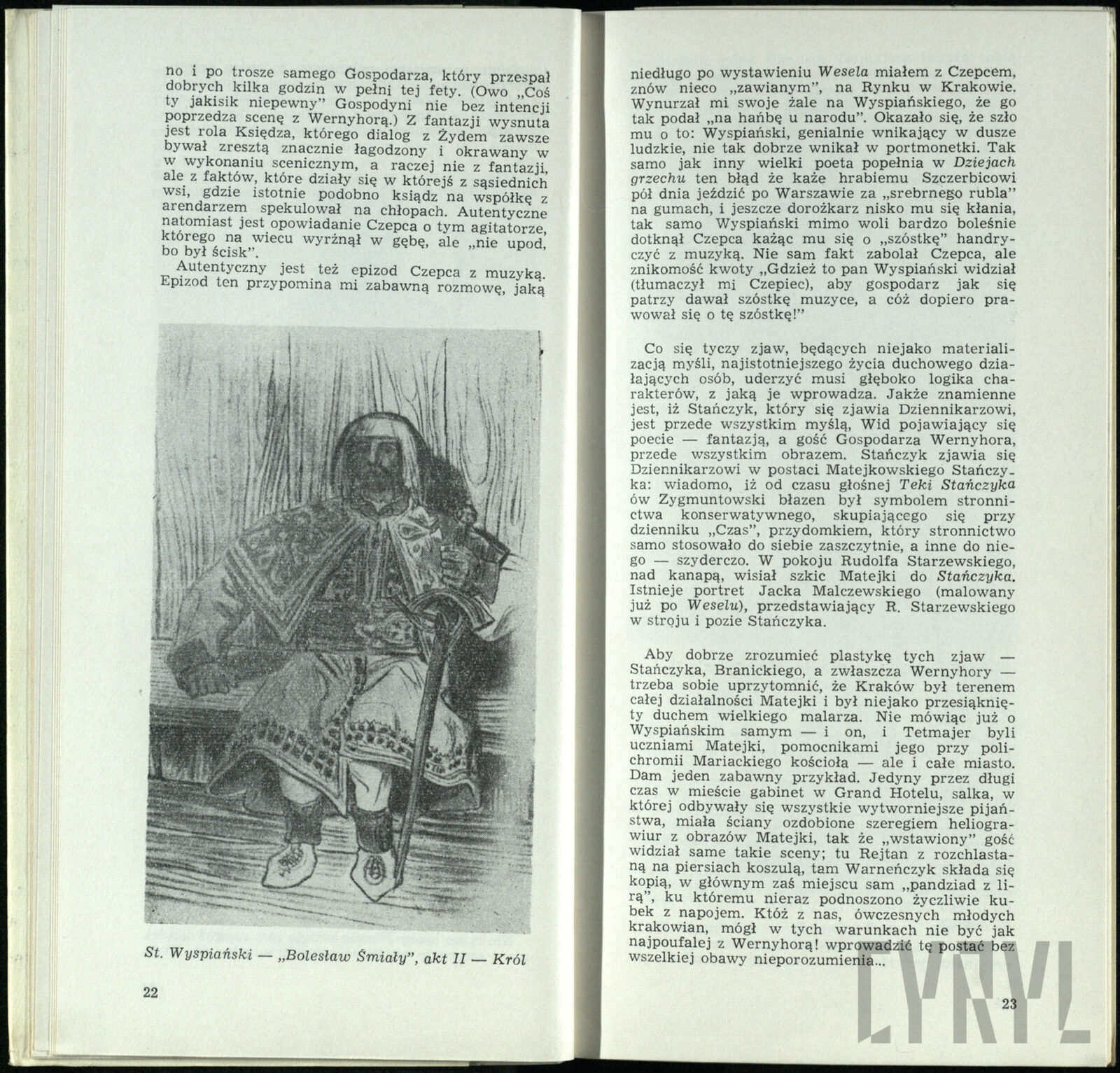 no i po trosze samego Gospodarza, który przespał dobrych kilka godzin w pełni tej fety. (Owo „Coś ty jakisik niepewny" Gospodyni nie bez intencji poprzedza scenę z Wernyhorą.) Z fantazji wysnuta jest rola Księdza, którego dialog z Żydem zawsze bywał zresztą znacznie łagodzony i okrawany w wykonaniu scenicznym, a raczej nie z fantazji, ale z faktów, które działy się w którejś z sąsiednich wsi, gdzie istotnie podobno ksiądz na współkę z arendarzem spekulował na chłopach. Autentyczne natomiast jest opowiadanie Czepca o tym agitatorze, którego na wiecu wyrżnął w gębę, ale „nie upod, bo był ścisk".

Autentyczny jest też epizod Czepca z muzyką. Epizod ten przypomina mi zabawną rozmowę, jaką

St. Wyspiański — „Bolesław Śmiały", akt II — Król

22

niedługo po wystawieniu Wesela miałem z Czepcem, znów nieco „zawianym", na Rynku w Krakowie. Wynurzał mi swoje żale na Wyspiańskiego, że go tak podał „na hańbę u narodu". Okazało się, że szło mu o to: Wyspiański, genialnie wnikający w dusze ludzkie, nie tak dobrze wnikał w portmonetki. Tak samo jak inny wielki poeta popełnia w Dziejach grzechu ten błąd że każe hrabiemu Szczerbicowi pół dnia jeździć po Warszawie za „srebrnego rubla" na gumach, i jeszcze dorożkarz nisko mu się kłania, tak samo Wyspiański mimo woli bardzo boleśnie dotknął Czepca każąc mu się o „szóstkę" handryczyć z muzyką. Nie sam fakt zabolał Czepca, ale znikomość kwoty „Gdzież to pan Wyspiański widział (tłumaczył mi Czepiec), aby gospodarz jak się patrzy dawał szóstkę muzyce, a cóż dopiero prawował się o tę szóstkę!"

Co się tyczy zjaw, będących niejako materializacją myśli, najistotniejszego życia duchowego działających osób, uderzyć musi głęboko logika charakterów, z jaką je wprowadza. Jakże znamienne jest, iż Stańczyk, który się zjawia Dziennikarzowi, jest przede wszystkim myślą, Wid pojawiający się poecie — fantazją, a gość Gospodarza Wernyhora, przede wszystkim obrazem. Stańczyk zjawia się Dziennikarzowi w postaci Matejkowskiego Stańczyka: wiadomo, iż od czasu głośnej Teki Stańczyka ów Zygmuntowski błazen był symbolem stronnictwa konserwatywnego, skupiającego się przy dzienniku „Czas", przydomkiem, który stronnictwo samo stosowało do siebie zaszczytnie, a inne do niego — szyderczo. W pokoju Rudolfa Starzewskiego, nad kanapą, wisiał szkic Matejki do Stańczyka. Istnieje portret Jacka Malczewskiego (malowany już po Weselu), przedstawiający R. Starzewskiego w stroju i pozie Stańczyka.

Aby dobrze zrozumieć plastykę tych zjaw — Stańczyka, Branickiego, a zwłaszcza Wernyhory — trzeba sobie uprzytomnić, że Kraków był terenem całej działalności Matejki i był niejako przesiąknięty duchem wielkiego malarza. Nie mówiąc już o Wyspiańskim samym — i on, i Tetmajer byli uczniami Matejki, pomocnikami jego przy polichromii Mariackiego kościoła — ale i całe miasto. Dam jeden zabawny przykład. Jedyny przez długi czas w mieście gabinet w Grand Hotelu, salka, w której odbywały się wszystkie wytworniejsze pijaństwa, miała ściany ozdobione szeregiem heliograwiur z obrazów Matejki, tak że „wstawiony" gość widział same takie sceny; tu Rejtan z rozchlastaną na piersiach koszulą, tam Warneńczyk składa się kopią, w głównym zaś miejscu sam „pandziad z lirą", ku któremu nieraz podnoszono życzliwie kubek z napojem. Któż z nas, ówczesnych młodych krakowian, mógł w tych warunkach nie być jak najpoufalej z Wernyhorą! wprowadzić tę postać bez wszelkiej obawy nieporozumienia...

23

CYRYL